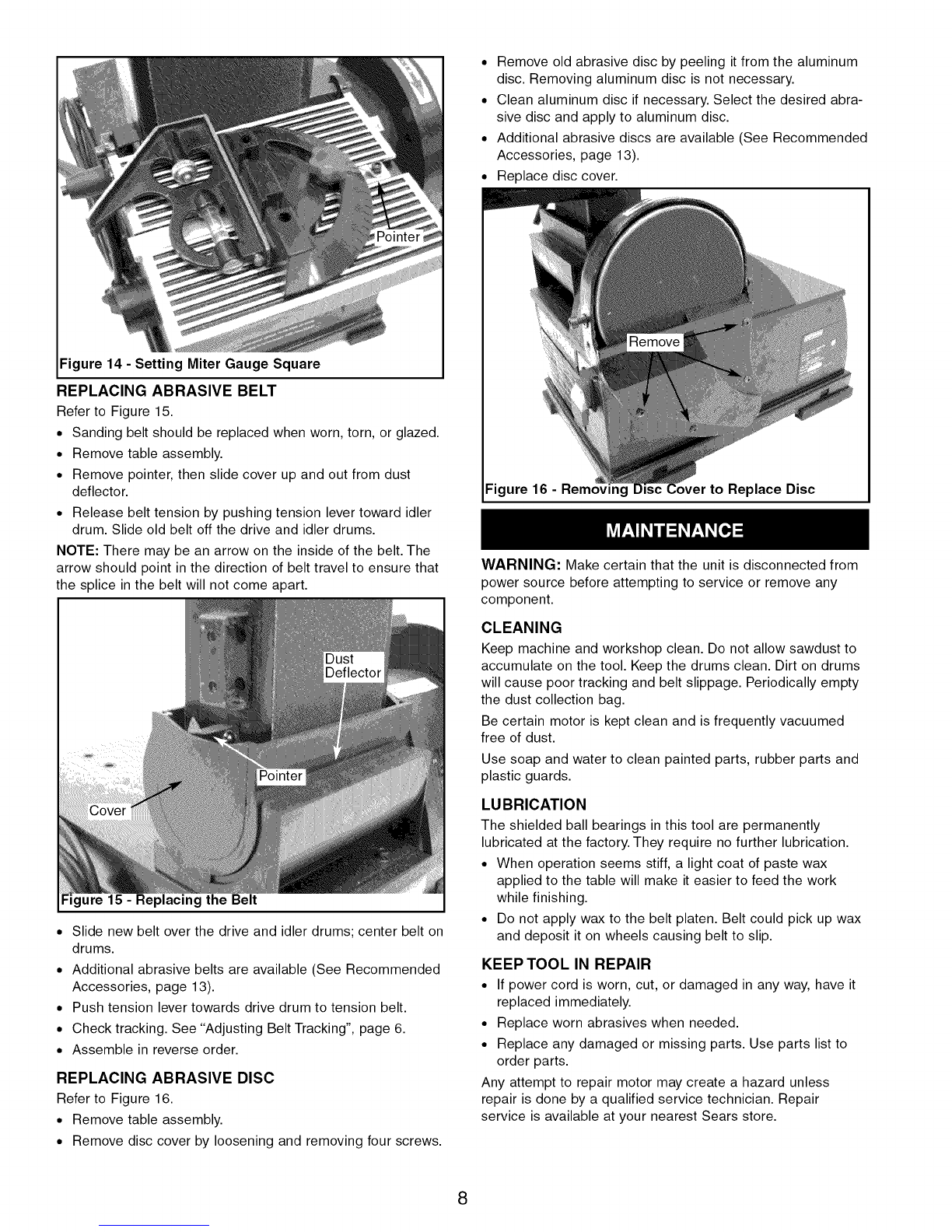 Pointer

Figure 14 - Setting Miter Gauge Square

REPLACING ABRASIVE BELT

Refer to Figure 15.

• Sanding belt should be replaced when worn, torn, or glazed.
• Remove table assembly.
• Remove pointer, then slide cover up and out from dust deflector.
• Release belt tension by pushing tension lever toward idler drum. Slide old belt off the drive and idler drums.

NOTE: There may be an arrow on the inside of the belt. The arrow should point in the direction of belt travel to ensure that the splice in the belt will not come apart.

Dust Deflector

Pointer

Cover

Figure 15 - Replacing the Belt

• Slide new belt over the drive and idler drums; center belt on drums.
• Additional abrasive belts are available (See Recommended Accessories, page 13).
• Push tension lever towards drive drum to tension belt.
• Check tracking. See "Adjusting Belt Tracking", page 6.
• Assemble in reverse order.

REPLACING ABRASIVE DISC

Refer to Figure 16.

• Remove table assembly.
• Remove disc cover by loosening and removing four screws.
• Remove old abrasive disc by peeling it from the aluminum disc. Removing aluminum disc is not necessary.
• Clean aluminum disc if necessary. Select the desired abrasive disc and apply to aluminum disc.
• Additional abrasive discs are available (See Recommended Accessories, page 13).
• Replace disc cover.

Remove

Figure 16 - Removing Disc Cover to Replace Disc

MAINTENANCE

WARNING: Make certain that the unit is disconnected from power source before attempting to service or remove any component.

CLEANING

Keep machine and workshop clean. Do not allow sawdust to accumulate on the tool. Keep the drums clean. Dirt on drums will cause poor tracking and belt slippage. Periodically empty the dust collection bag.

Be certain motor is kept clean and is frequently vacuumed free of dust.

Use soap and water to clean painted parts, rubber parts and plastic guards.

LUBRICATION

The shielded ball bearings in this tool are permanently lubricated at the factory. They require no further lubrication.

• When operation seems stiff, a light coat of paste wax applied to the table will make it easier to feed the work while finishing.
• Do not apply wax to the belt platen. Belt could pick up wax and deposit it on wheels causing belt to slip.

KEEP TOOL IN REPAIR

• If power cord is worn, cut, or damaged in any way, have it replaced immediately.
• Replace worn abrasives when needed.
• Replace any damaged or missing parts. Use parts list to order parts.

Any attempt to repair motor may create a hazard unless repair is done by a qualified service technician. Repair service is available at your nearest Sears store.

8